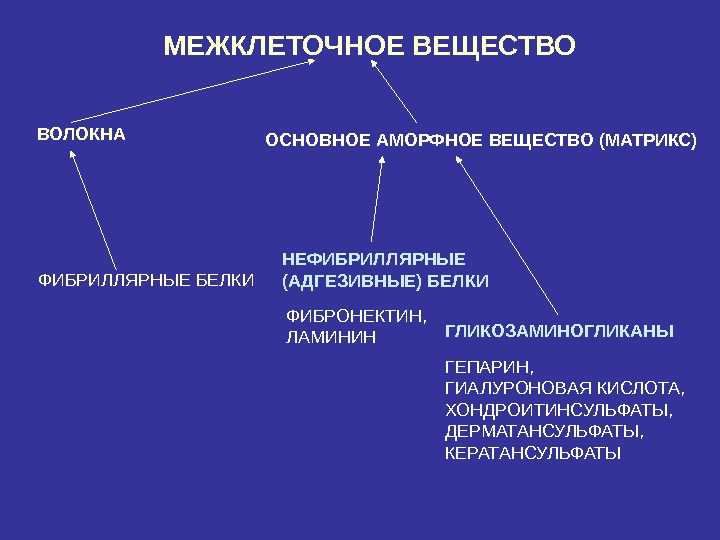 МЕЖКЛЕТОЧНОЕ ВЕЩЕСТВО

ВОЛОКНА

ОСНОВНОЕ АМОРФНОЕ ВЕЩЕСТВО (МАТРИКС)

ФИБРИЛЛЯРНЫЕ БЕЛКИ

НЕФИБРИЛЛЯРНЫЕ (АДГЕЗИВНЫЕ) БЕЛКИ

ФИБРОНЕКТИН, ЛАМИНИН

ГЛИКОЗАМИНОГЛИКАНЫ

ГЕПАРИН, ГИАЛУРОНОВАЯ КИСЛОТА, ХОНДРОИТИНСУЛЬФАТЫ, ДЕРМАТАНСУЛЬФАТЫ, КЕРАТАНСУЛЬФАТЫ